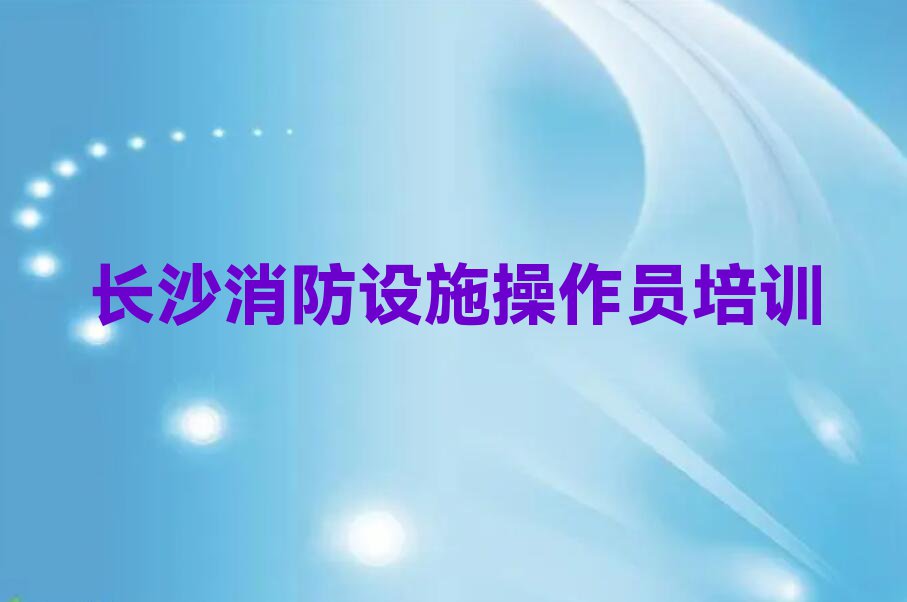 长沙消防设施操作员培训